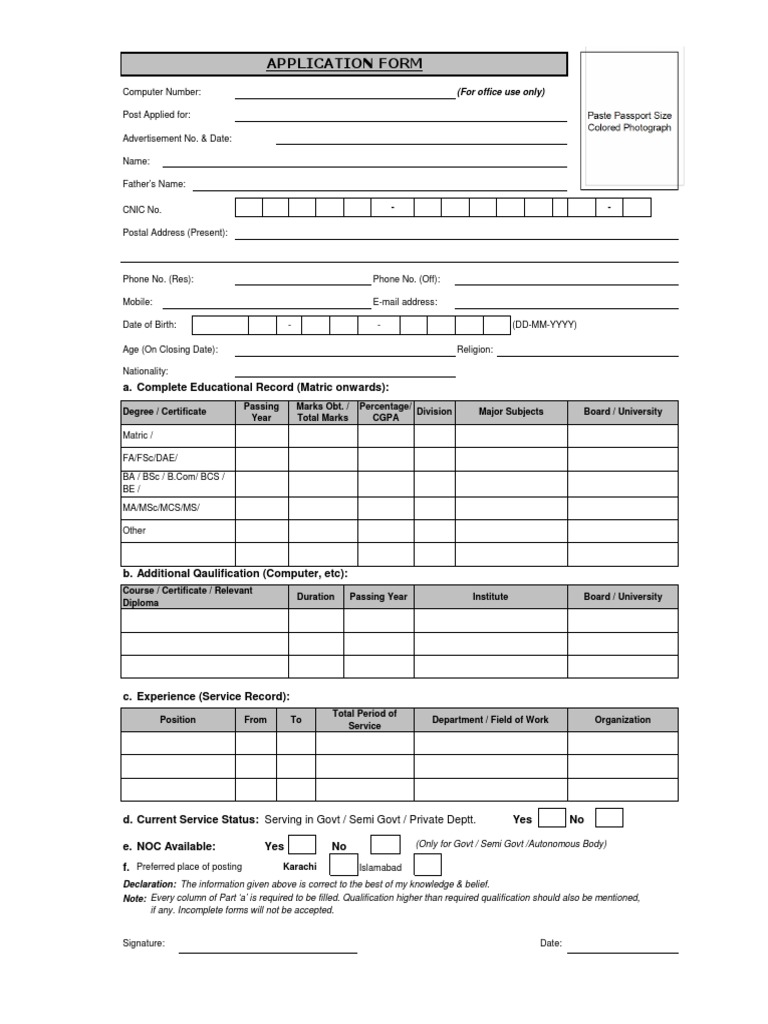 APPLICATION FORM

Paste Passport Size Colored Photograph

Computer Number: (For office use only)

Post Applied for:

Advertisement No. & Date:

Name:

Father's Name:

CNIC No. - -

Postal Address (Present):

Phone No. (Res): Phone No. (Off):

Mobile: E-mail address:

Date of Birth: - - (DD-MM-YYYY)

Age (On Closing Date): Religion:

Nationality:

a. Complete Educational Record (Matric onwards):

| Degree / Certificate | Passing Year | Marks Obt. / Total Marks | Percentage/ CGPA | Division | Major Subjects | Board / University |
|---|---|---|---|---|---|---|
| Matric / | | | | | | |
| FA/FSc/DAE/ | | | | | | |
| BA / BSc / B.Com/ BCS / BE / | | | | | | |
| MA/MSc/MCS/MS/ | | | | | | |
| Other | | | | | | |
| | | | | | | |

b. Additional Qaulification (Computer, etc):

| Course / Certificate / Relevant Diploma | Duration | Passing Year | Institute | Board / University |
|---|---|---|---|---|
| | | | | |
| | | | | |
| | | | | |

c. Experience (Service Record):

| Position | From | To | Total Period of Service | Department / Field of Work | Organization |
|---|---|---|---|---|---|
| | | | | | |
| | | | | | |
| | | | | | |

d. Current Service Status: Serving in Govt / Semi Govt / Private Deptt. Yes No

e. NOC Available: Yes No (Only for Govt / Semi Govt /Autonomous Body)

f. Preferred place of posting Karachi Islamabad

Declaration: The information given above is correct to the best of my knowledge & belief.

Note: Every column of Part 'a' is required to be filled. Qualification higher than required qualification should also be mentioned, if any. Incomplete forms will not be accepted.

Signature: Date: